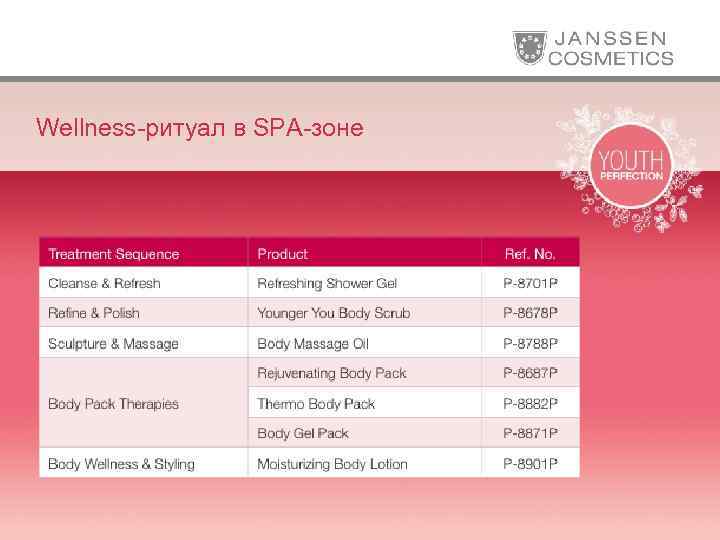 JANSSEN COSMETICS

Wellness-ритуал в SPA-зоне

YOUTH PERFECTION

| Treatment Sequence | Product | Ref. No. |
|---|---|---|
| Cleanse & Refresh | Refreshing Shower Gel | P-8701P |
| Refine & Polish | Younger You Body Scrub | P-8678P |
| Sculpture & Massage | Body Massage Oil | P-8788P |
| Body Pack Therapies | Rejuvenating Body Pack | P-8687P |
| | Thermo Body Pack | P-8882P |
| | Body Gel Pack | P-8871P |
| Body Wellness & Styling | Moisturizing Body Lotion | P-8901P |